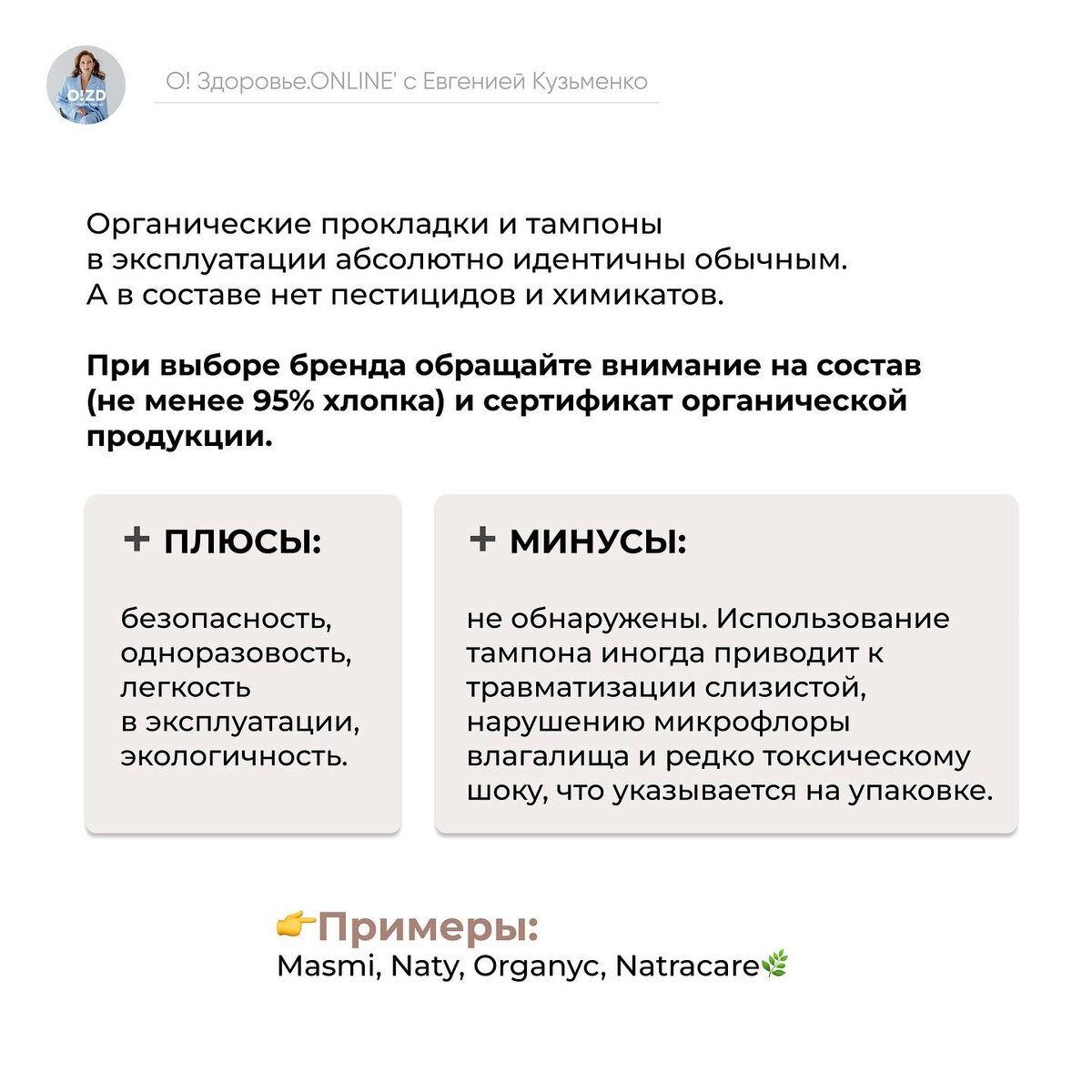 O!ZD

О! Здоровье.ONLINE' с Евгенией Кузьменко

Органические прокладки и тампоны в эксплуатации абсолютно идентичны обычным. А в составе нет пестицидов и химикатов.

При выборе бренда обращайте внимание на состав (не менее 95% хлопка) и сертификат органической продукции.

+ ПЛЮСЫ:

безопасность, одноразовость, легкость в эксплуатации, экологичность.

+ МИНУСЫ:

не обнаружены. Использование тампона иногда приводит к травматизации слизистой, нарушению микрофлоры влагалища и редко токсическому шоку, что указывается на упаковке.

👉Примеры:
Masmi, Naty, Organyc, Natracare🌿